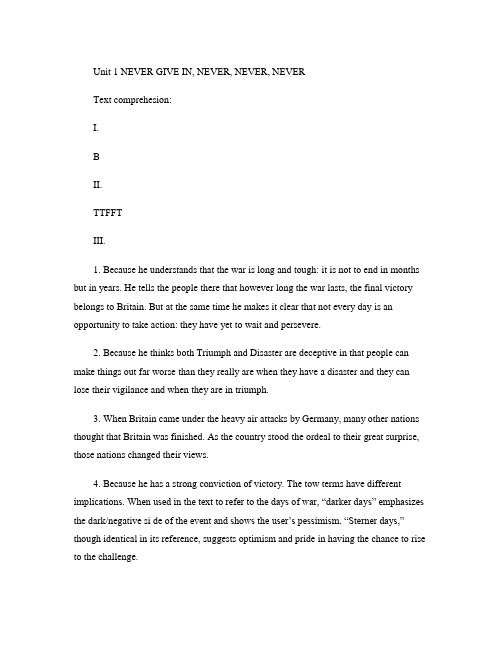 Unit 1 NEVER GIVE IN, NEVER, NEVER, NEVER

Text comprehesion:

I.

B

II.

TTFFT

III.

1. Because he understands that the war is long and tough: it is not to end in months but in years. He tells the people there that however long the war lasts, the final victory belongs to Britain. But at the same time he makes it clear that not every day is an opportunity to take action: they have yet to wait and persevere.

2. Because he thinks both Triumph and Disaster are deceptive in that people can make things out far worse than they really are when they have a disaster and they can lose their vigilance and when they are in triumph.

3. When Britain came under the heavy air attacks by Germany, many other nations thought that Britain was finished. As the country stood the ordeal to their great surprise, those nations changed their views.

4. Because he has a strong conviction of victory. The tow terms have different implications. When used in the text to refer to the days of war, "darker days" emphasizes the dark/negative si de of the event and shows the user's pessimism. "Sterner days," though identical in its reference, suggests optimism and pride in having the chance to rise to the challenge.